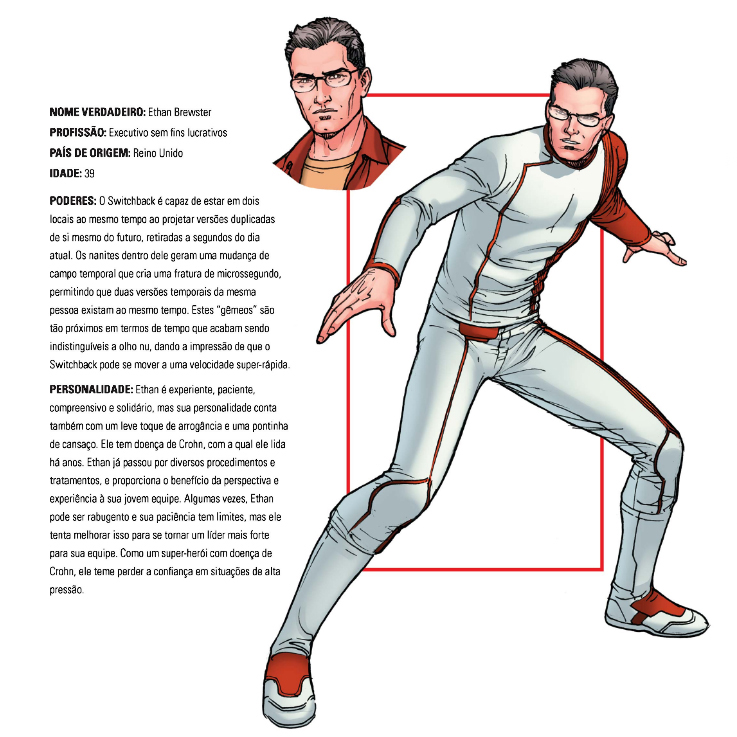 NOME VERDADEIRO: Ethan Brewster
PROFISSÃO: Executivo sem fins lucrativos
PAÍS DE ORIGEM: Reino Unido
IDADE: 39

PODERES: O Switchback é capaz de estar em dois locais ao mesmo tempo ao projetar versões duplicadas de si mesmo do futuro, retiradas a segundos do dia atual. Os nanites dentro dele geram uma mudança de campo temporal que cria uma fratura de microssegundo, permitindo que duas versões temporais da mesma pessoa existam ao mesmo tempo. Estes "gêmeos" são tão próximos em termos de tempo que acabam sendo indistinguíveis a olho nu, dando a impressão de que o Switchback pode se mover a uma velocidade super-rápida.

PERSONALIDADE: Ethan é experiente, paciente, compreensivo e solidário, mas sua personalidade conta também com um leve toque de arrogância e uma pontinha de cansaço. Ele tem doença de Crohn, com a qual ele lida há anos. Ethan já passou por diversos procedimentos e tratamentos, e proporciona o benefício da perspectiva e experiência à sua jovem equipe. Algumas vezes, Ethan pode ser rabugento e sua paciência tem limites, mas ele tenta melhorar isso para se tornar um líder mais forte para sua equipe. Como um super-herói com doença de Crohn, ele teme perder a confiança em situações de alta pressão.